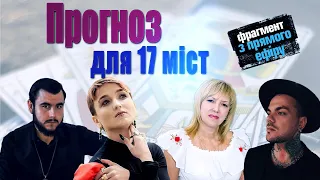 Прогноз
для 17 міст

фрагмент
з прямого
ефіру